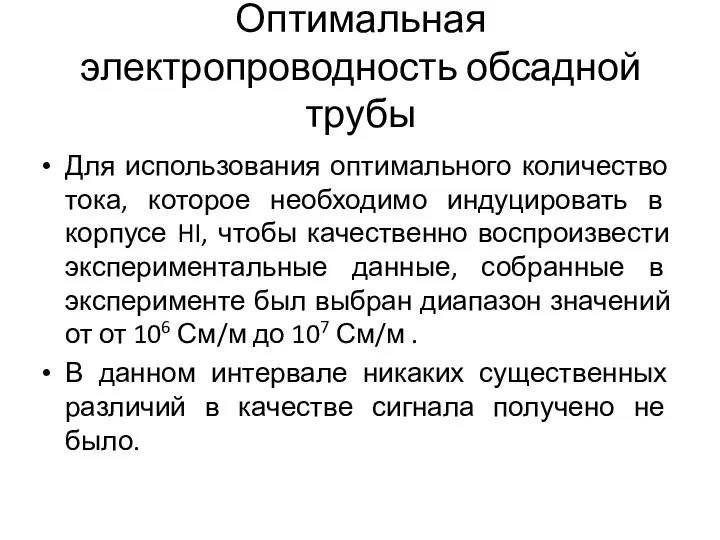 Оптимальная электропроводность обсадной трубы

• Для использования оптимального количество тока, которое необходимо индуцировать в корпусе HI, чтобы качественно воспроизвести экспериментальные данные, собранные в эксперименте был выбран диапазон значений от от $10^6$ См/м до $10^7$ См/м .

• В данном интервале никаких существенных различий в качестве сигнала получено не было.